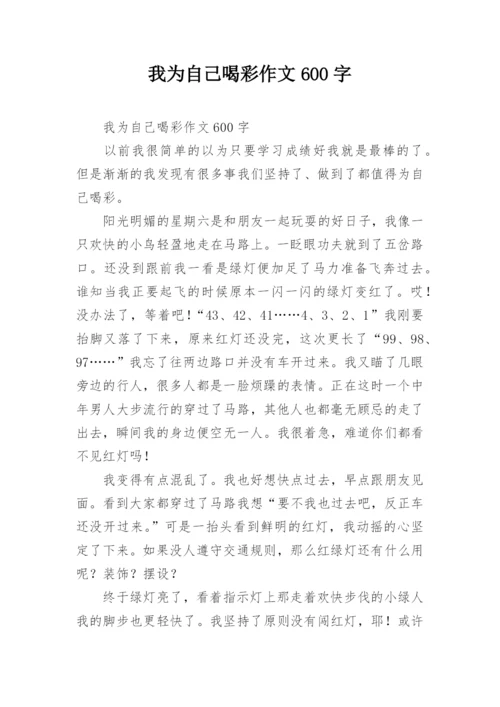 我为自己喝彩作文 600 字

我为自己喝彩作文 600 字

以前我很简单的以为只要学习成绩好我就是最棒的了。但是渐渐的我发现有很多事我们坚持了、做到了都值得为自己喝彩。

阳光明媚的星期六是和朋友一起玩耍的好日子，我像一只欢快的小鸟轻盈地走在马路上。一眨眼功夫就到了五岔路口。还没到跟前我一看是绿灯便加足了马力准备飞奔过去。谁知当我正要起飞的时候原本一闪一闪的绿灯变红了。哎！没办法了，等着吧！“43、42、41……4、3、2、1”我刚要抬脚又落了下来，原来红灯还没完，这次更长了“99、98、97……”我忘了往两边路口并没有车开过来。我又瞄了几眼旁边的行人，很多人都是一脸烦躁的表情。正在这时一个中年男人大步流行的穿过了马路，其他人也都毫无顾忌的走了出去，瞬间我的身边便空无一人。我很着急，难道你们都看不见红灯吗！

我变得有点混乱了。我也好想快点过去，早点跟朋友见面。看到大家都穿过了马路我想“要不我也过去吧，反正车还没开过来。”可是一抬头看到鲜明的红灯，我动摇的心坚定了下来。如果没人遵守交通规则，那么红绿灯还有什么用呢？装饰？摆设？

终于绿灯亮了，看着指示灯上那走着欢快步伐的小绿人我的脚步也更轻快了。我坚持了原则没有闯红灯，耶！或许